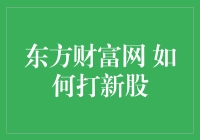 东方财富网 如何打新股